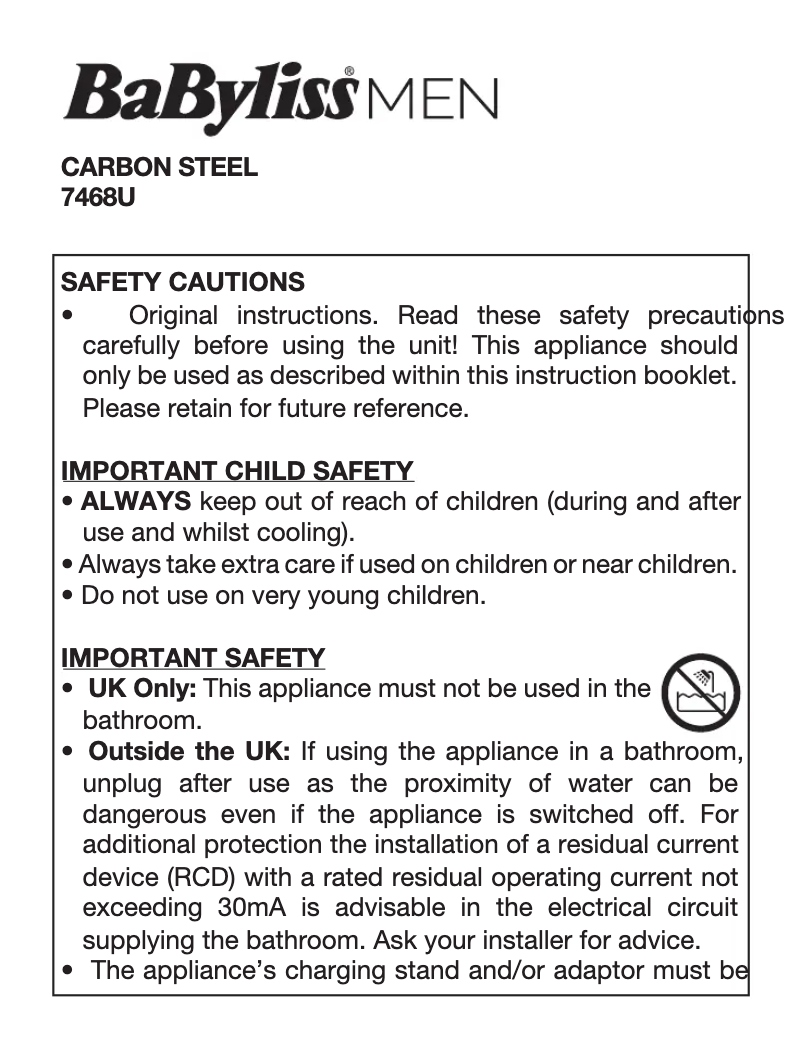 BaByliss® MEN

CARBON STEEL
7468U

SAFETY CAUTIONS
• Original instructions. Read these safety precautions carefully before using the unit! This appliance should only be used as described within this instruction booklet. Please retain for future reference.

IMPORTANT CHILD SAFETY
• ALWAYS keep out of reach of children (during and after use and whilst cooling).
• Always take extra care if used on children or near children.
• Do not use on very young children.

IMPORTANT SAFETY
• UK Only: This appliance must not be used in the bathroom.
• Outside the UK: If using the appliance in a bathroom, unplug after use as the proximity of water can be dangerous even if the appliance is switched off. For additional protection the installation of a residual current device (RCD) with a rated residual operating current not exceeding 30mA is advisable in the electrical circuit supplying the bathroom. Ask your installer for advice.
• The appliance's charging stand and/or adaptor must be